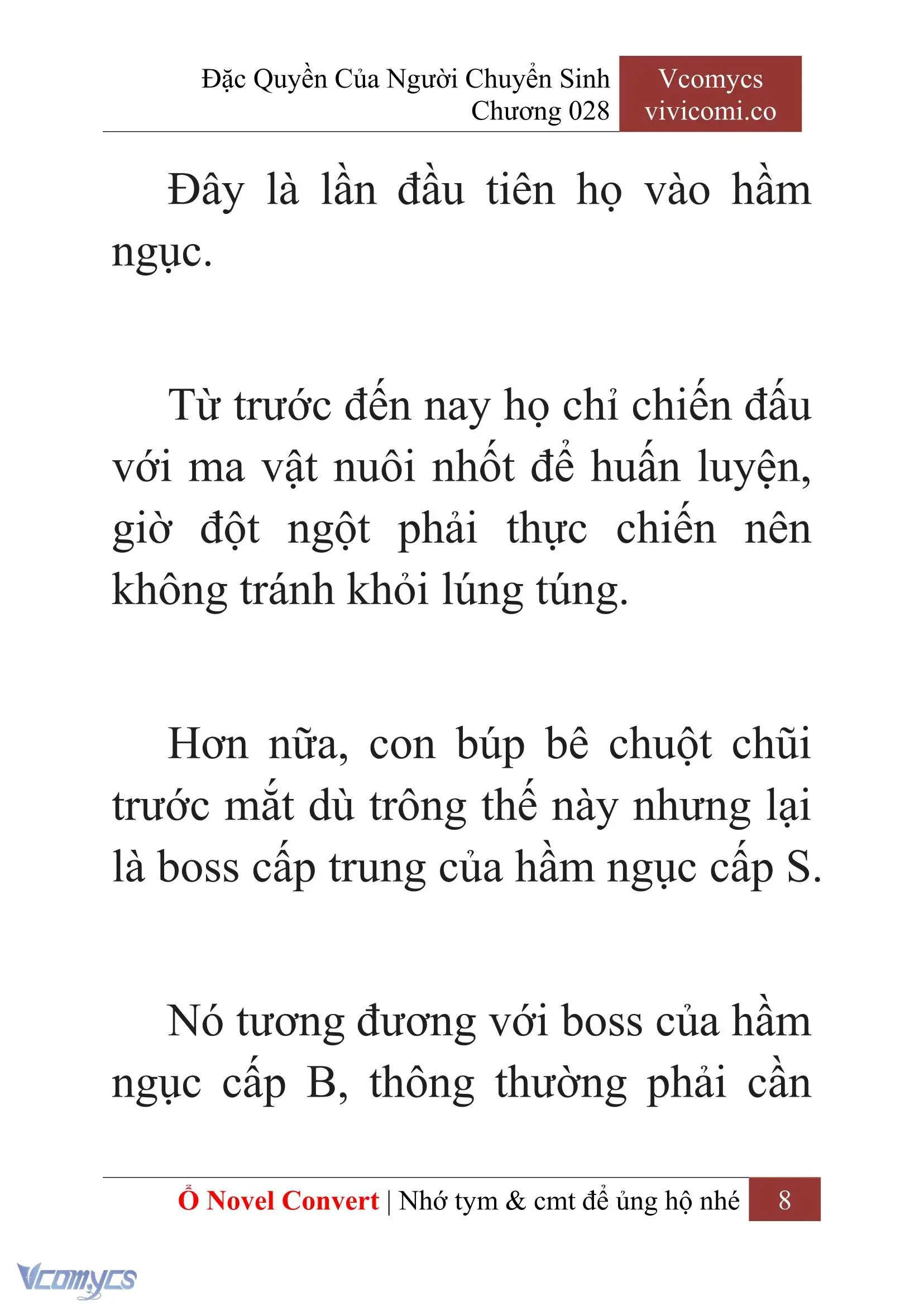 Đặc Quyền Của Người Chuyển Sinh
Chương 028

Vcomycs
vivicomi.co

Đây là lần đầu tiên họ vào hầm ngục.

Từ trước đến nay họ chỉ chiến đấu với ma vật nuôi nhốt để huấn luyện, giờ đột ngột phải thực chiến nên không tránh khỏi lúng túng.

Hơn nữa, con búp bê chuột chũi trước mắt dù trông thế này nhưng lại là boss cấp trung của hầm ngục cấp S.

Nó tương đương với boss của hầm ngục cấp B, thông thường phải cần

Ổ Novel Convert | Nhớ tym & cmt để ủng hộ nhé 8

Vcomycs